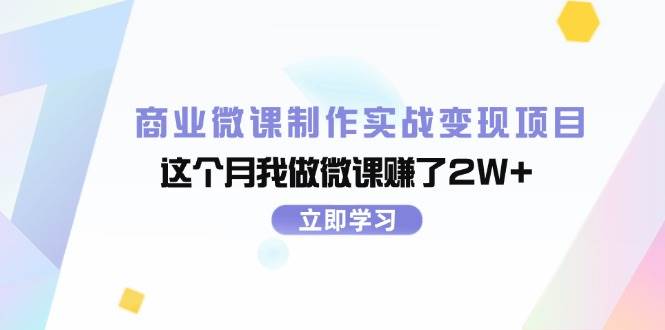 商业微课制作实战变现项目

这个月我做微课赚了2W+

立即学习